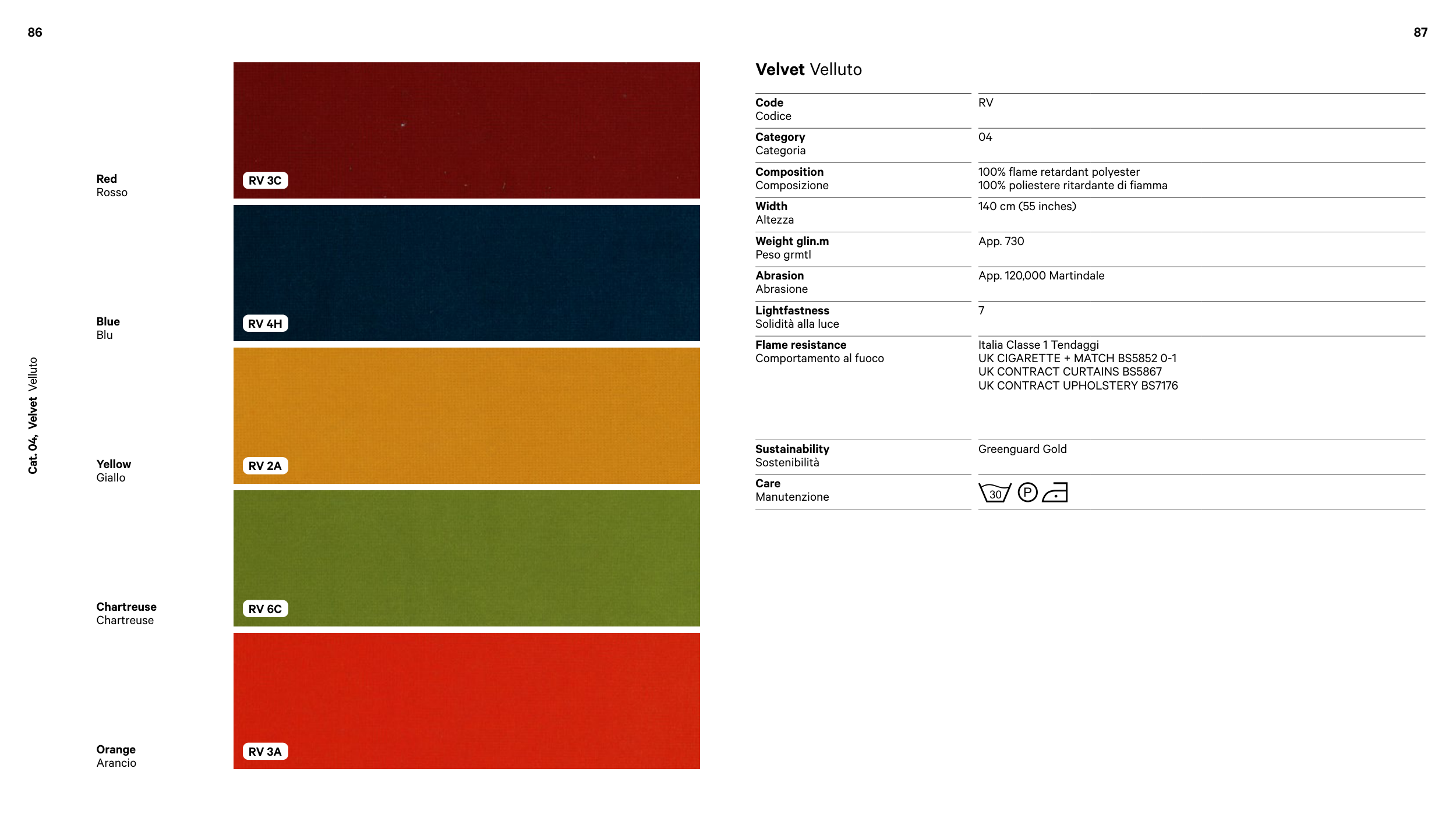 86

Cat. 04, Velvet Velluto

Red
Rosso

RV 3C

Blue
Blu

RV 4H

Yellow
Giallo

RV 2A

Chartreuse
Chartreuse

RV 6C

Orange
Arancio

RV 3A

87

Velvet Velluto

Code
Codice
RV

Category
Categoria
04

Composition
Composizione
100% flame retardant polyester
100% poliestere ritardante di fiamma

Width
Altezza
140 cm (55 inches)

Weight glin.m
Peso grmtl
App. 730

Abrasion
Abrasione
App. 120,000 Martindale

Lightfastness
Solidità alla luce
7

Flame resistance
Comportamento al fuoco
Italia Classe 1 Tendaggi
UK CIGARETTE + MATCH BS5852 0-1
UK CONTRACT CURTAINS BS5867
UK CONTRACT UPHOLSTERY BS7176

Sustainability
Sostenibilità
Greenguard Gold

Care
Manutenzione
30 P